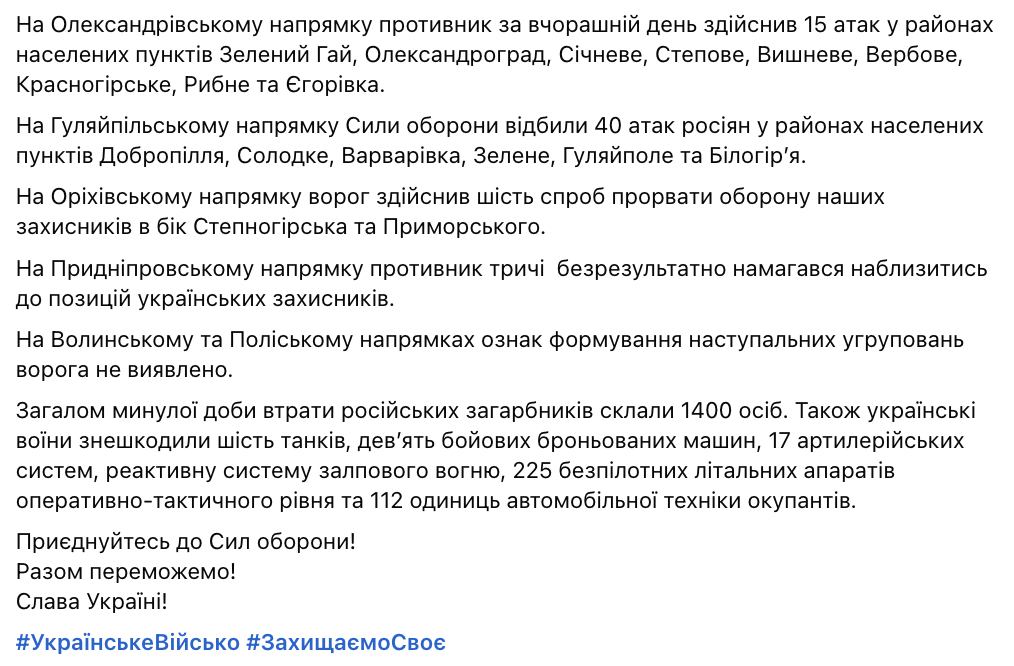 На Олександрівському напрямку противник за вчорашній день здійснив 15 атак у районах населених пунктів Зелений Гай, Олександроград, Січневе, Степове, Вишневе, Вербове, Красногірське, Рибне та Єгорівка.

На Гуляйпільському напрямку Сили оборони відбили 40 атак росіян у районах населених пунктів Добропілля, Солодке, Варварівка, Зелене, Гуляйполе та Білогір'я.

На Оріхівському напрямку ворог здійснив шість спроб прорвати оборону наших захисників в бік Степногірська та Приморського.

На Придніпровському напрямку противник тричі безрезультатно намагався наблизитись до позицій українських захисників.

На Волинському та Поліському напрямках ознак формування наступальних угруповань ворога не виявлено.

Загалом минулої доби втрати російських загарбників склали 1400 осіб. Також українські воїни знешкодили шість танків, дев'ять бойових броньованих машин, 17 артилерійських систем, реактивну систему залпового вогню, 225 безпілотних літальних апаратів оперативно-тактичного рівня та 112 одиниць автомобільної техніки окупантів.

Приєднуйтесь до Сил оборони!
Разом переможемо!
Слава Україні!

#УкраїнськеВійсько #ЗахищаємоСвоє